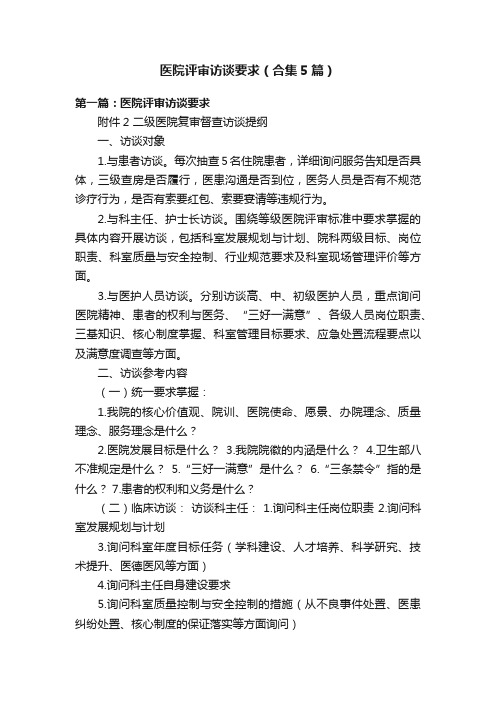 医院评审访谈要求（合集5篇）

第一篇：医院评审访谈要求

附件2 二级医院复审督查访谈提纲

一、访谈对象

1.与患者访谈。每次抽查5名住院患者，详细询问服务告知是否具体，三级查房是否履行，医患沟通是否到位，医务人员是否有不规范诊疗行为，是否有索要红包、索要宴请等违规行为。

2.与科主任、护士长访谈。围绕等级医院评审标准中要求掌握的具体内容开展访谈，包括科室发展规划与计划、院科两级目标、岗位职责、科室质量与安全控制、行业规范要求及科室现场管理评价等方面。

3.与医护人员访谈。分别访谈高、中、初级医护人员，重点询问医院精神、患者的权利与医务、“三好一满意”、各级人员岗位职责、三基知识、核心制度掌握、科室管理目标要求、应急处置流程要点以及满意度调查等方面。

二、访谈参考内容

（一）统一要求掌握：

1.我院的核心价值观、院训、医院使命、愿景、办院理念、质量理念、服务理念是什么？

2.医院发展目标是什么？ 3.我院院徽的内涵是什么？ 4.卫生部八不准规定是什么？ 5.“三好一满意”是什么？ 6.“三条禁令”指的是什么？ 7.患者的权利和义务是什么？

（二）临床访谈： 访谈科主任： 1.询问科主任岗位职责 2.询问科室发展规划与计划

3.询问科室年度目标任务（学科建设、人才培养、科学研究、技术提升、医德医风等方面）

4.询问科主任自身建设要求

5.询问科室质量控制与安全控制的措施（从不良事件处置、医患纠纷处置、核心制度的保证落实等方面询问）